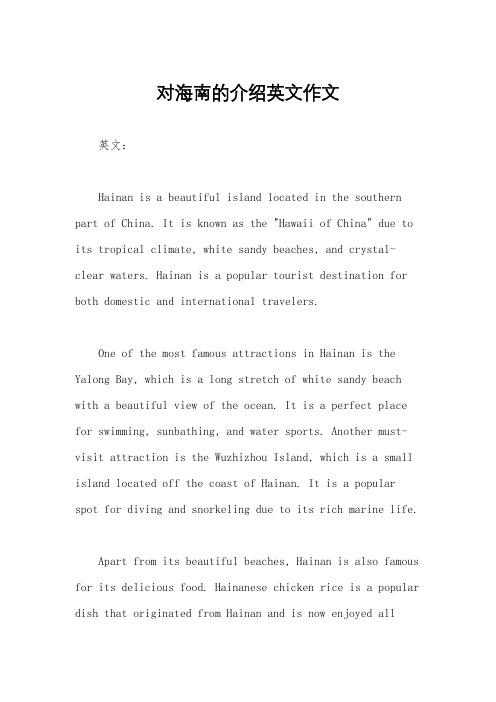 对海南的介绍英文作文

英文：

Hainan is a beautiful island located in the southern part of China. It is known as the "Hawaii of China" due to its tropical climate, white sandy beaches, and crystal-clear waters. Hainan is a popular tourist destination for both domestic and international travelers.

One of the most famous attractions in Hainan is the Yalong Bay, which is a long stretch of white sandy beach with a beautiful view of the ocean. It is a perfect place for swimming, sunbathing, and water sports. Another must-visit attraction is the Wuzhizhou Island, which is a small island located off the coast of Hainan. It is a popular spot for diving and snorkeling due to its rich marine life.

Apart from its beautiful beaches, Hainan is also famous for its delicious food. Hainanese chicken rice is a popular dish that originated from Hainan and is now enjoyed all